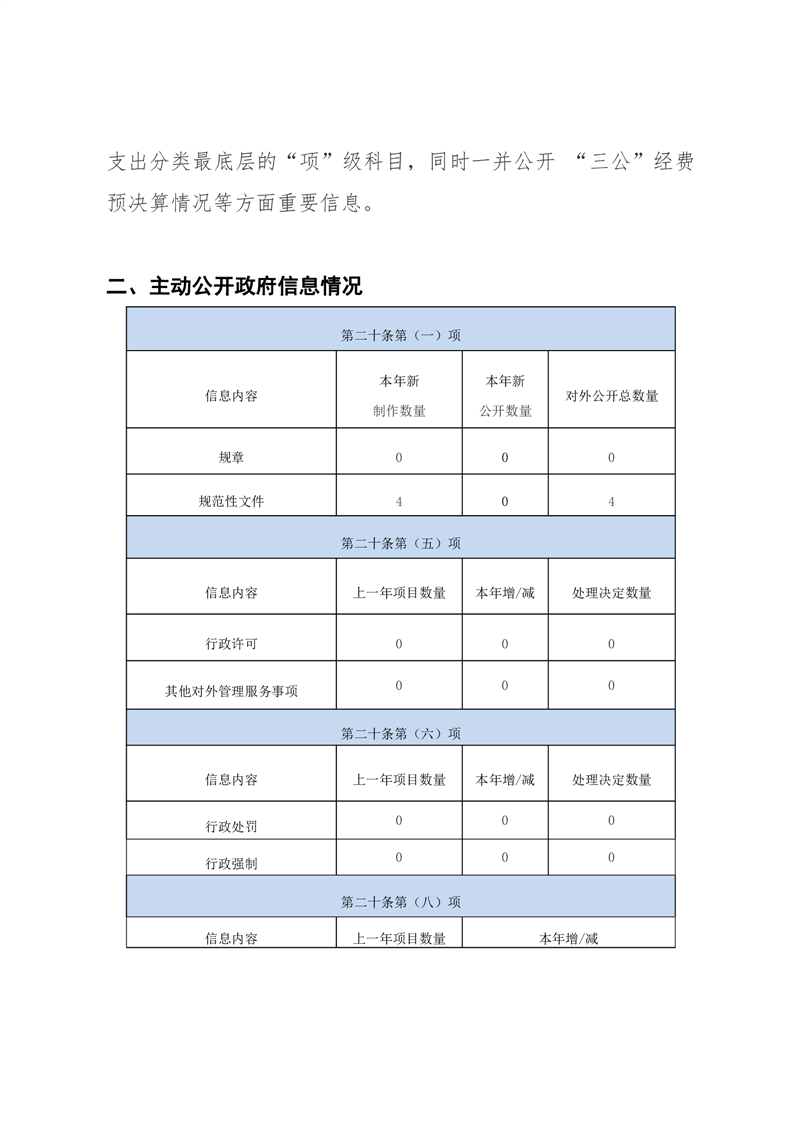 支出分类最底层的“项”级科目，同时一并公开 “三公”经费预决算情况等方面重要信息。

二、主动公开政府信息情况

| 第二十条第（一）项 | | | |
|---|---|---|---|
| 信息内容 | 本年新制作数量 | 本年新公开数量 | 对外公开总数量 |
| 规章 | 0 | 0 | 0 |
| 规范性文件 | 4 | 0 | 4 |
| 第二十条第（五）项 | | | |
| 信息内容 | 上一年项目数量 | 本年增/减 | 处理决定数量 |
| 行政许可 | 0 | 0 | 0 |
| 其他对外管理服务事项 | 0 | 0 | 0 |
| 第二十条第（六）项 | | | |
| 信息内容 | 上一年项目数量 | 本年增/减 | 处理决定数量 |
| 行政处罚 | 0 | 0 | 0 |
| 行政强制 | 0 | 0 | 0 |
| 第二十条第（八）项 | | | |
| 信息内容 | 上一年项目数量 | 本年增/减 | |